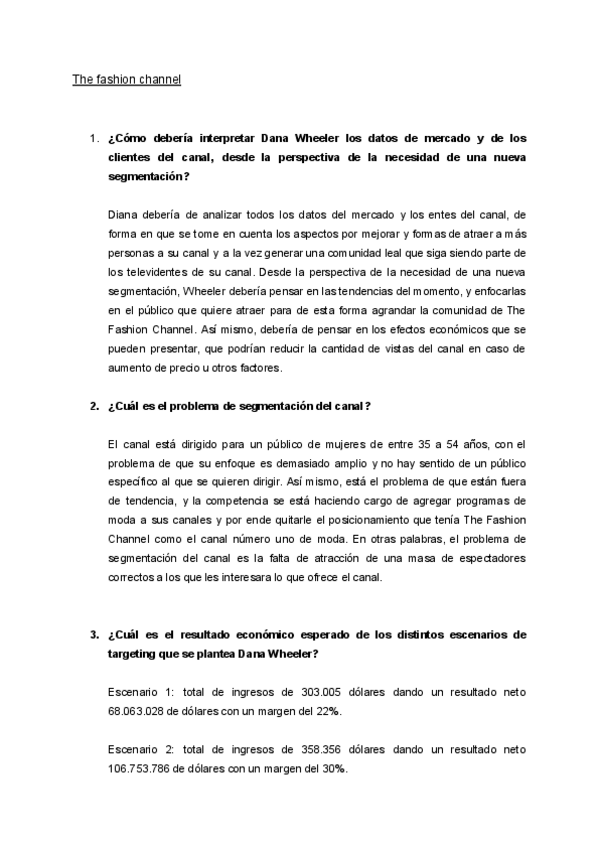 The fashion channel

1. ¿Cómo debería interpretar Dana Wheeler los datos de mercado y de los clientes del canal, desde la perspectiva de la necesidad de una nueva segmentación?

Diana debería de analizar todos los datos del mercado y los entes del canal, de forma en que se tome en cuenta los aspectos por mejorar y formas de atraer a más personas a su canal y a la vez generar una comunidad leal que siga siendo parte de los televidentes de su canal. Desde la perspectiva de la necesidad de una nueva segmentación, Wheeler debería pensar en las tendencias del momento, y enfocarlas en el público que quiere atraer para de esta forma agrandar la comunidad de The Fashion Channel. Así mismo, debería de pensar en los efectos económicos que se pueden presentar, que podrían reducir la cantidad de vistas del canal en caso de aumento de precio u otros factores.

2. ¿Cuál es el problema de segmentación del canal?

El canal está dirigido para un público de mujeres de entre 35 a 54 años, con el problema de que su enfoque es demasiado amplio y no hay sentido de un público específico al que se quieren dirigir. Así mismo, está el problema de que están fuera de tendencia, y la competencia se está haciendo cargo de agregar programas de moda a sus canales y por ende quitarle el posicionamiento que tenía The Fashion Channel como el canal número uno de moda. En otras palabras, el problema de segmentación del canal es la falta de atracción de una masa de espectadores correctos a los que les interesara lo que ofrece el canal.

3. ¿Cuál es el resultado económico esperado de los distintos escenarios de targeting que se plantea Dana Wheeler?

Escenario 1: total de ingresos de 303.005 dólares dando un resultado neto 68.063.028 de dólares con un margen del 22%.

Escenario 2: total de ingresos de 358.356 dólares dando un resultado neto 106.753.786 de dólares con un margen del 30%.